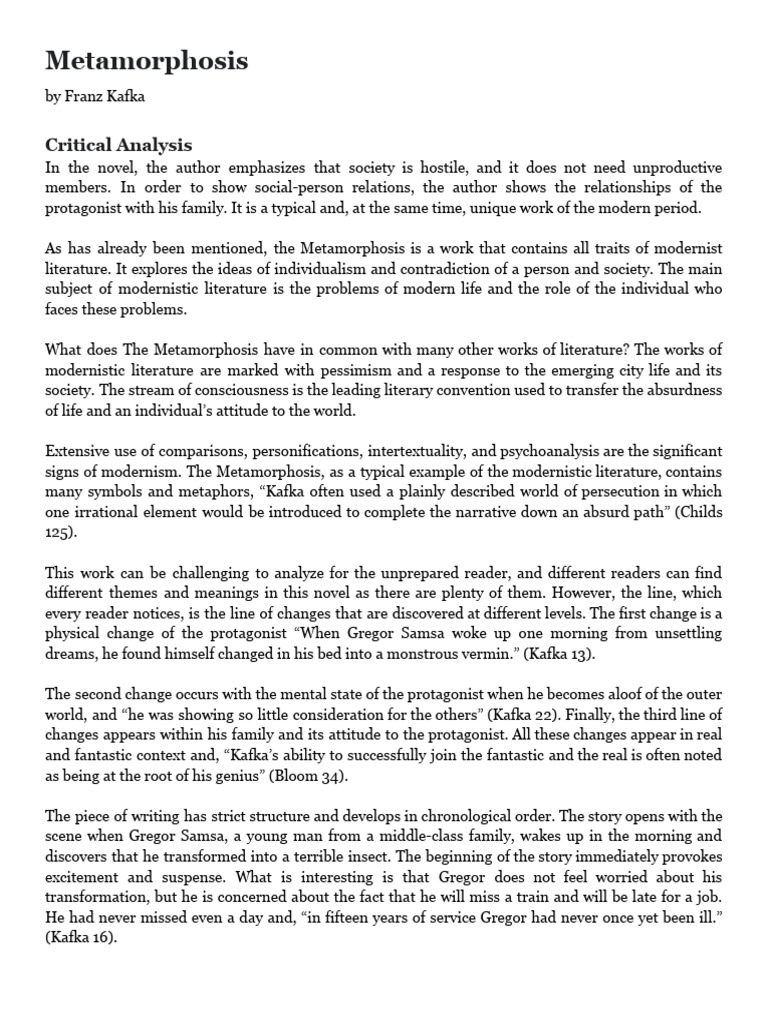 Metamorphosis

by Franz Kafka

Critical Analysis

In the novel, the author emphasizes that society is hostile, and it does not need unproductive members. In order to show social-person relations, the author shows the relationships of the protagonist with his family. It is a typical and, at the same time, unique work of the modern period.

As has already been mentioned, the Metamorphosis is a work that contains all traits of modernist literature. It explores the ideas of individualism and contradiction of a person and society. The main subject of modernistic literature is the problems of modern life and the role of the individual who faces these problems.

What does The Metamorphosis have in common with many other works of literature? The works of modernistic literature are marked with pessimism and a response to the emerging city life and its society. The stream of consciousness is the leading literary convention used to transfer the absurdness of life and an individual's attitude to the world.

Extensive use of comparisons, personifications, intertextuality, and psychoanalysis are the significant signs of modernism. The Metamorphosis, as a typical example of the modernistic literature, contains many symbols and metaphors, "Kafka often used a plainly described world of persecution in which one irrational element would be introduced to complete the narrative down an absurd path" (Childs 125).

This work can be challenging to analyze for the unprepared reader, and different readers can find different themes and meanings in this novel as there are plenty of them. However, the line, which every reader notices, is the line of changes that are discovered at different levels. The first change is a physical change of the protagonist "When Gregor Samsa woke up one morning from unsettling dreams, he found himself changed in his bed into a monstrous vermin." (Kafka 13).

The second change occurs with the mental state of the protagonist when he becomes aloof of the outer world, and "he was showing so little consideration for the others" (Kafka 22). Finally, the third line of changes appears within his family and its attitude to the protagonist. All these changes appear in real and fantastic context and, "Kafka's ability to successfully join the fantastic and the real is often noted as being at the root of his genius" (Bloom 34).

The piece of writing has strict structure and develops in chronological order. The story opens with the scene when Gregor Samsa, a young man from a middle-class family, wakes up in the morning and discovers that he transformed into a terrible insect. The beginning of the story immediately provokes excitement and suspense. What is interesting is that Gregor does not feel worried about his transformation, but he is concerned about the fact that he will miss a train and will be late for a job. He had never missed even a day and, "in fifteen years of service Gregor had never once yet been ill." (Kafka 16).